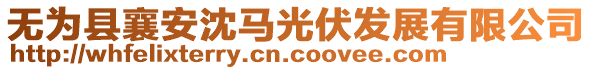 无为县襄安沈马光伏发展有限公司
http://whfelixterry.cn.coovee.com